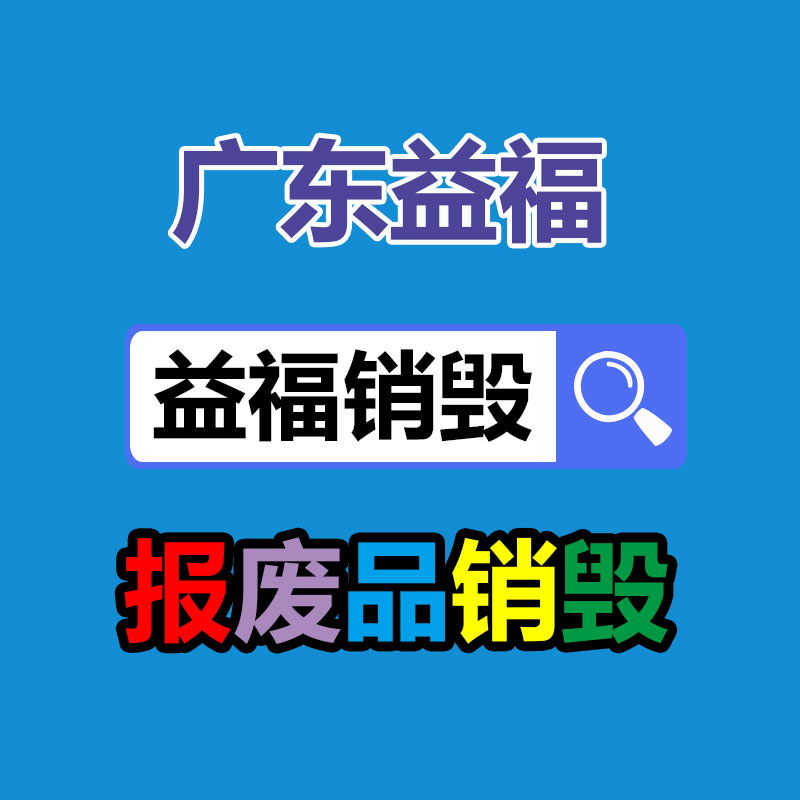 广东益福

益福销毁

报废品销毁